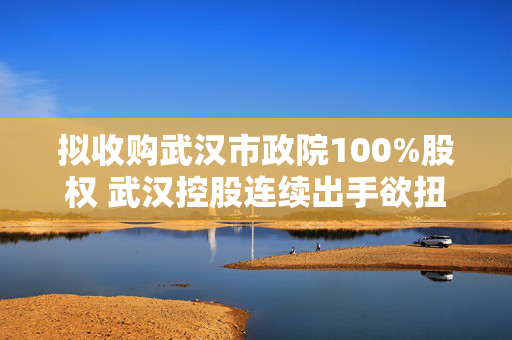 拟收购武汉市政院100%股权 武汉控股连续出手欲扭